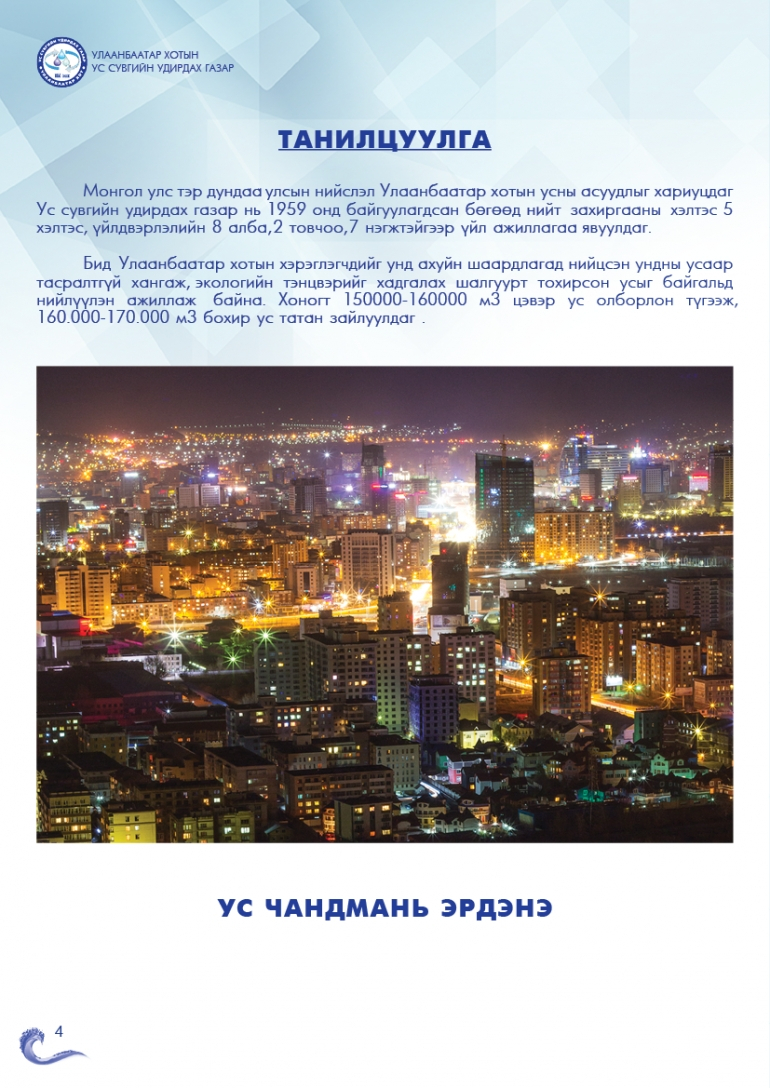 УЛААНБААТАР ХОТЫН
УС СУВГИЙН УДИРДАХ ГАЗАР

ТАНИЛЦУУЛГА

Монгол улс тэр дундаа улсын нийслэл Улаанбаатар хотын усны асуудлыг хариуцдаг Ус сувгийн удирдах газар нь 1959 онд байгуулагдсан бөгөөд нийт захиргааны хэлтэс 5 хэлтэс, үйлдвэрлэлийн 8 алба,2 товчоо,7 нэгжтэйгээр үйл ажиллагаа явуулдаг.

Бид Улаанбаатар хотын хэрэглэгчдийг унд ахуйн шаардлагад нийцсэн ундны усаар тасралтгүй хангаж, экологийн тэнцвэрийг хадгалах шалгуурт тохирсон усыг байгальд нийлүүлэн ажиллаж байна. Хоногт 150000-160000 м3 цэвэр ус олборлон түгээж, 160.000-170.000 м3 бохир ус татан зайлуулдаг .

УС ЧАНДМАНЬ ЭРДЭНЭ

4